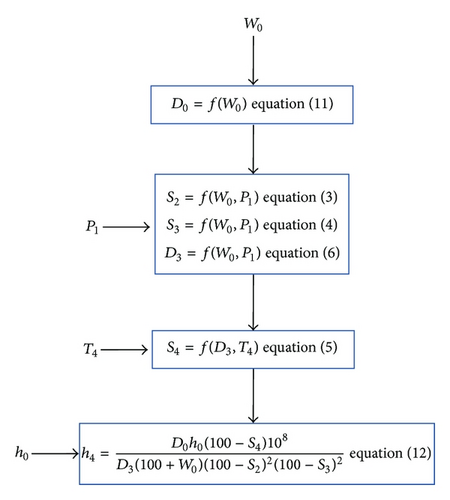 $W_0$

$D_0 = f(W_0)$ equation (11)

$P_1$

$S_2 = f(W_0, P_1)$ equation (3)

$S_3 = f(W_0, P_1)$ equation (4)

$D_3 = f(W_0, P_1)$ equation (6)

$T_4$

$S_4 = f(D_3, T_4)$ equation (5)

$h_0$

$h_4 = \frac{D_0 h_0 (100 - S_4) 10^8}{D_3 (100 + W_0)(100 - S_2)^2 (100 - S_3)^2}$ equation (12)